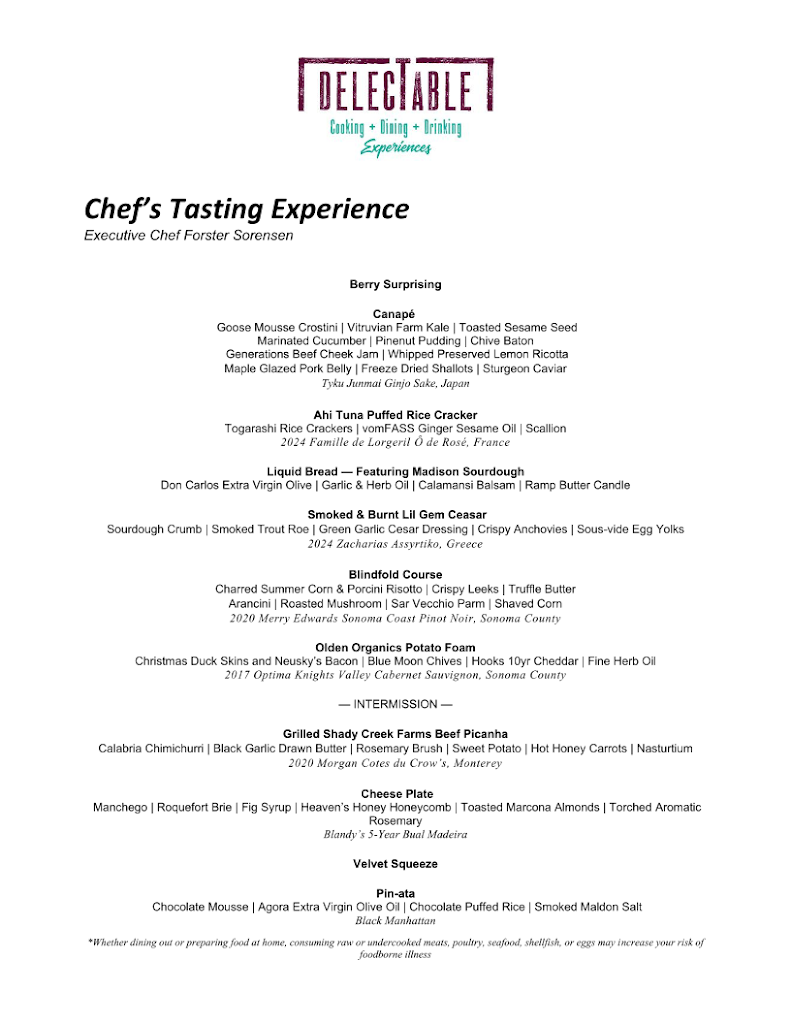 DELECTABLE
Cooking + Dining + Drinking
Experiences

Chef's Tasting Experience
Executive Chef Forster Sorensen

Berry Surprising

Canapé
Goose Mousse Crostini | Vitruvian Farm Kale | Toasted Sesame Seed
Marinated Cucumber | Pinenut Pudding | Chive Baton
Generations Beef Cheek Jam | Whipped Preserved Lemon Ricotta
Maple Glazed Pork Belly | Freeze Dried Shallots | Sturgeon Caviar
Tyku Junmai Ginjo Sake, Japan

Ahi Tuna Puffed Rice Cracker
Togarashi Rice Crackers | vomFASS Ginger Sesame Oil | Scallion
2024 Famille de Lorgeril Ô de Rosé, France

Liquid Bread — Featuring Madison Sourdough
Don Carlos Extra Virgin Olive | Garlic & Herb Oil | Calamansi Balsam | Ramp Butter Candle

Smoked & Burnt Lil Gem Ceasar
Sourdough Crumb | Smoked Trout Roe | Green Garlic Cesar Dressing | Crispy Anchovies | Sous-vide Egg Yolks
2024 Zacharias Assyrtiko, Greece

Blindfold Course
Charred Summer Corn & Porcini Risotto | Crispy Leeks | Truffle Butter
Arancini | Roasted Mushroom | Sar Vecchio Parm | Shaved Corn
2020 Merry Edwards Sonoma Coast Pinot Noir, Sonoma County

Olden Organics Potato Foam
Christmas Duck Skins and Neusky's Bacon | Blue Moon Chives | Hooks 10yr Cheddar | Fine Herb Oil
2017 Optima Knights Valley Cabernet Sauvignon, Sonoma County

— INTERMISSION —

Grilled Shady Creek Farms Beef Picanha
Calabria Chimichurri | Black Garlic Drawn Butter | Rosemary Brush | Sweet Potato | Hot Honey Carrots | Nasturtium
2020 Morgan Cotes du Crow's, Monterey

Cheese Plate
Manchego | Roquefort Brie | Fig Syrup | Heaven's Honey Honeycomb | Toasted Marcona Almonds | Torched Aromatic Rosemary
Blandy's 5-Year Bual Madeira

Velvet Squeeze

Pin-ata
Chocolate Mousse | Agora Extra Virgin Olive Oil | Chocolate Puffed Rice | Smoked Maldon Salt
Black Manhattan

*Whether dining out or preparing food at home, consuming raw or undercooked meats, poultry, seafood, shellfish, or eggs may increase your risk of foodborne illness